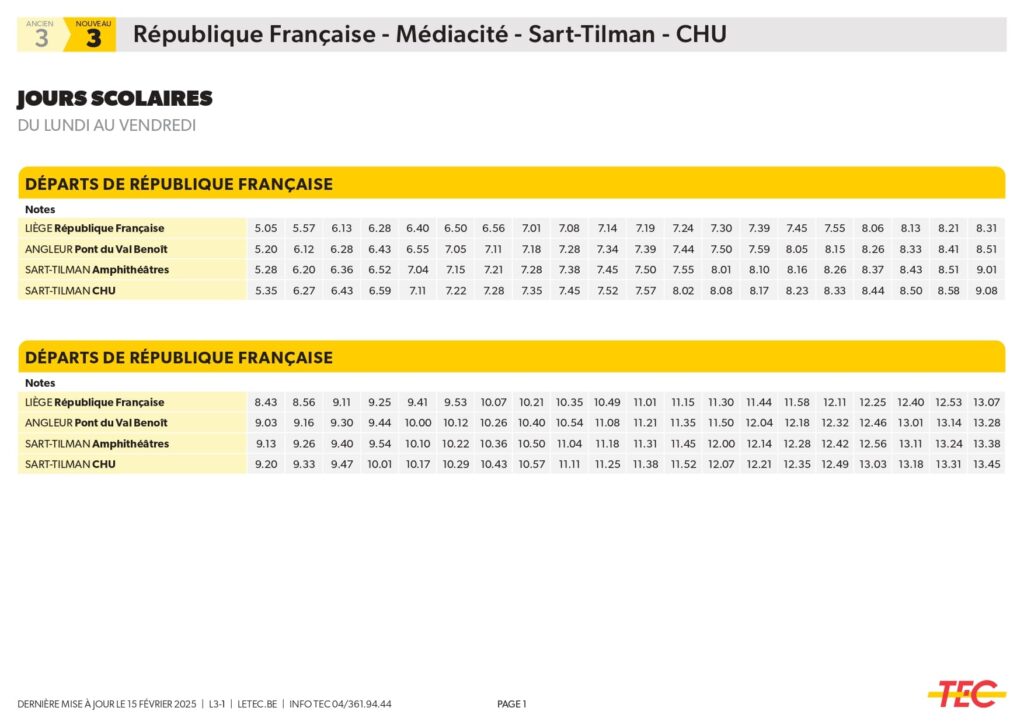 ANCIEN 3 NOUVEAU 3 République Française - Médiacité - Sart-Tilman - CHU

JOURS SCOLAIRES
DU LUNDI AU VENDREDI

DÉPARTS DE RÉPUBLIQUE FRANÇAISE

| Notes | | | | | | | | | | | | | | | | | | | | |
|---|---|---|---|---|---|---|---|---|---|---|---|---|---|---|---|---|---|---|---|---|
| LIÈGE République Française | 5.05 | 5.57 | 6.13 | 6.28 | 6.40 | 6.50 | 6.56 | 7.01 | 7.08 | 7.14 | 7.19 | 7.24 | 7.30 | 7.39 | 7.45 | 7.55 | 8.06 | 8.13 | 8.21 | 8.31 |
| ANGLEUR Pont du Val Benoît | 5.20 | 6.12 | 6.28 | 6.43 | 6.55 | 7.05 | 7.11 | 7.18 | 7.28 | 7.34 | 7.39 | 7.44 | 7.50 | 7.59 | 8.05 | 8.15 | 8.26 | 8.33 | 8.41 | 8.51 |
| SART-TILMAN Amphithéâtres | 5.28 | 6.20 | 6.36 | 6.52 | 7.04 | 7.15 | 7.21 | 7.28 | 7.38 | 7.45 | 7.50 | 7.55 | 8.01 | 8.10 | 8.16 | 8.26 | 8.37 | 8.43 | 8.51 | 9.01 |
| SART-TILMAN CHU | 5.35 | 6.27 | 6.43 | 6.59 | 7.11 | 7.22 | 7.28 | 7.35 | 7.45 | 7.52 | 7.57 | 8.02 | 8.08 | 8.17 | 8.23 | 8.33 | 8.44 | 8.50 | 8.58 | 9.08 |

DÉPARTS DE RÉPUBLIQUE FRANÇAISE

| Notes | | | | | | | | | | | | | | | | | | | | |
|---|---|---|---|---|---|---|---|---|---|---|---|---|---|---|---|---|---|---|---|---|
| LIÈGE République Française | 8.43 | 8.56 | 9.11 | 9.25 | 9.41 | 9.53 | 10.07 | 10.21 | 10.35 | 10.49 | 11.01 | 11.15 | 11.30 | 11.44 | 11.58 | 12.11 | 12.25 | 12.40 | 12.53 | 13.07 |
| ANGLEUR Pont du Val Benoît | 9.03 | 9.16 | 9.30 | 9.44 | 10.00 | 10.12 | 10.26 | 10.40 | 10.54 | 11.08 | 11.21 | 11.35 | 11.50 | 12.04 | 12.18 | 12.32 | 12.46 | 13.01 | 13.14 | 13.28 |
| SART-TILMAN Amphithéâtres | 9.13 | 9.26 | 9.40 | 9.54 | 10.10 | 10.22 | 10.36 | 10.50 | 11.04 | 11.18 | 11.31 | 11.45 | 12.00 | 12.14 | 12.28 | 12.42 | 12.56 | 13.11 | 13.24 | 13.38 |
| SART-TILMAN CHU | 9.20 | 9.33 | 9.47 | 10.01 | 10.17 | 10.29 | 10.43 | 10.57 | 11.11 | 11.25 | 11.38 | 11.52 | 12.07 | 12.21 | 12.35 | 12.49 | 13.03 | 13.18 | 13.31 | 13.45 |

DERNIÈRE MISE À JOUR LE 15 FÉVRIER 2025 | L3-1 | LETEC.BE | INFO TEC 04/361.94.44 PAGE 1 TEC